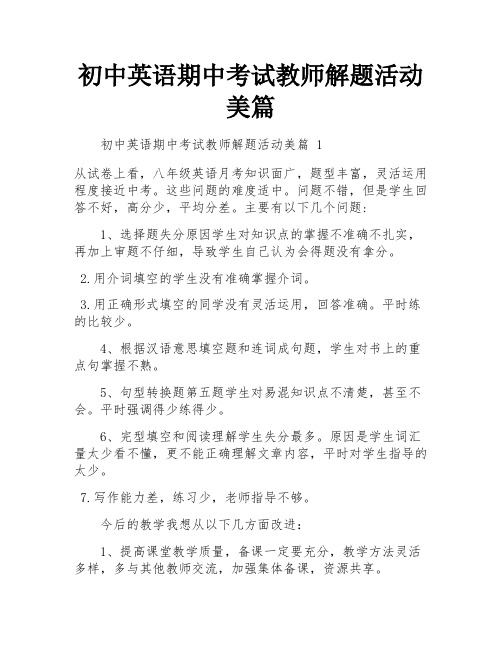 初中英语期中考试教师解题活动美篇

初中英语期中考试教师解题活动美篇 1

从试卷上看，八年级英语月考知识面广，题型丰富，灵活运用程度接近中考。这些问题的难度适中。问题不错，但是学生回答不好，高分少，平均分差。主要有以下几个问题：

1、选择题失分原因学生对知识点的掌握不准确不扎实，再加上审题不仔细，导致学生自己认为会得题没有拿分。

2.用介词填空的学生没有准确掌握介词。

3.用正确形式填空的同学没有灵活运用，回答准确。平时练的比较少。

4、根据汉语意思填空题和连词成句题，学生对书上的重点句掌握不熟。

5、句型转换题第五题学生对易混知识点不清楚，甚至不会。平时强调得少练得少。

6、完型填空和阅读理解学生失分最多。原因是学生词汇量太少看不懂，更不能正确理解文章内容，平时对学生指导的太少。

7.写作能力差，练习少，老师指导不够。

今后的教学我想从以下几方面改进：

1、提高课堂教学质量，备课一定要充分，教学方法灵活多样，多与其他教师交流，加强集体备课，资源共享。